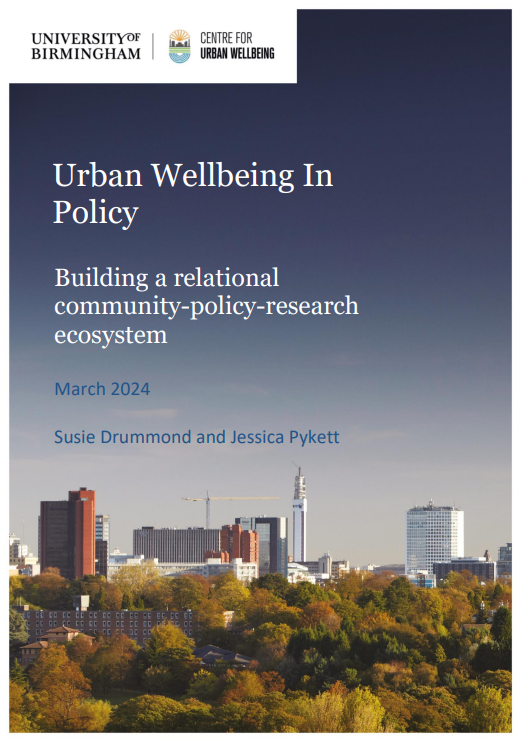 UNIVERSITY OF BIRMINGHAM

CENTRE FOR URBAN WELLBEING

Urban Wellbeing In Policy

Building a relational community-policy-research ecosystem

March 2024

Susie Drummond and Jessica Pykett